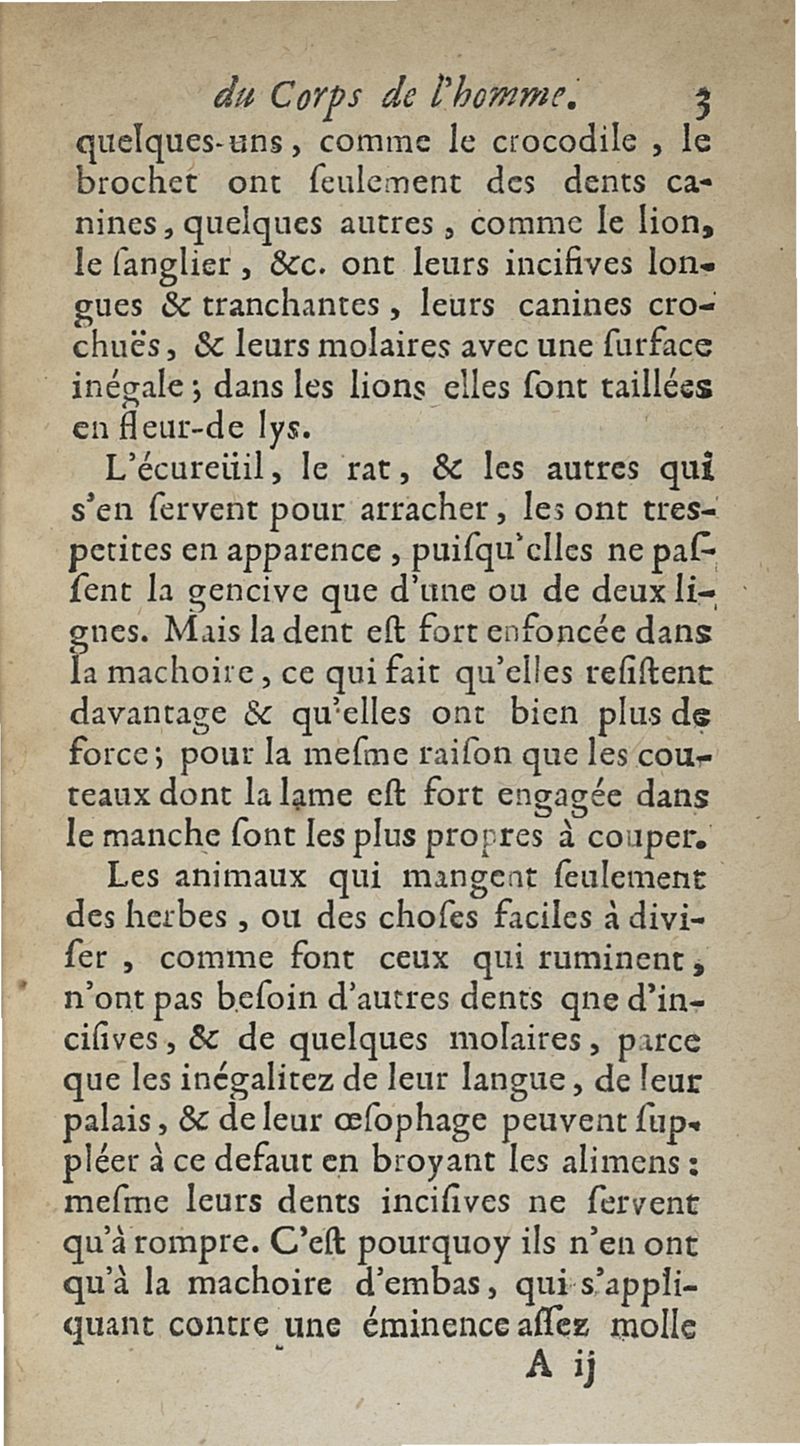 du Corps de l'homme. 3

quelques-uns, comme le crocodile, le brochet ont ſeulement des dents canines, quelques autres, comme le lion, le ſanglier, &c. ont leurs inciſives longues & tranchantes, leurs canines crochuës, & leurs molaires avec une ſurface inégale; dans les lions elles ſont taillées en fleur-de lys.

L'écureüil, le rat, & les autres qui s'en ſervent pour arracher, les ont tres-petites en apparence, puiſqu'elles ne paſſent la gencive que d'une ou de deux lignes. Mais la dent eſt fort enfoncée dans la machoire, ce qui fait qu'elles reſiſtent davantage & qu'elles ont bien plus de force; pour la meſme raiſon que les couteaux dont la lame eſt fort engagée dans le manche ſont les plus propres à couper.

Les animaux qui mangent ſeulement des herbes, ou des choſes faciles à diviſer, comme font ceux qui ruminent, n'ont pas beſoin d'autres dents qne d'inciſives, & de quelques molaires, parce que les inégalitez de leur langue, de leur palais, & de leur œſophage peuvent ſuppléer à ce defaut en broyant les alimens: meſme leurs dents inciſives ne ſervent qu'à rompre. C'eſt pourquoy ils n'en ont qu'à la machoire d'embas, qui s'appliquant contre une éminence aſſez molle

A ij